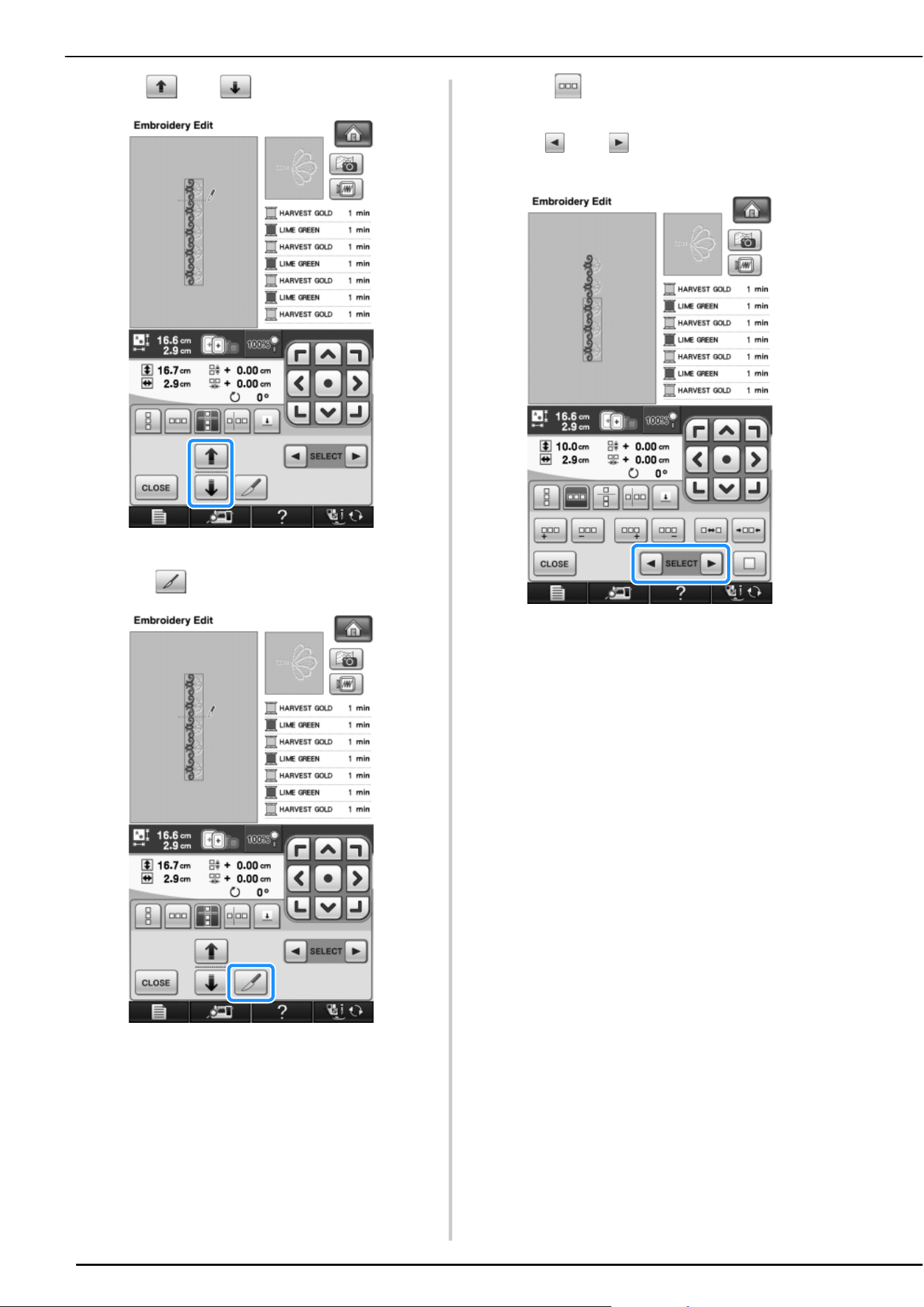 Embroidery Edit

HARVEST GOLD 1 min
LIME GREEN 1 min
HARVEST GOLD 1 min
LIME GREEN 1 min
HARVEST GOLD 1 min
LIME GREEN 1 min
HARVEST GOLD 1 min

16.6 cm
2.9 cm
100%
16.7 cm
2.9 cm
+ 0.00 cm
+ 0.00 cm
0°

SELECT
CLOSE
?

Embroidery Edit

HARVEST GOLD 1 min
LIME GREEN 1 min
HARVEST GOLD 1 min
LIME GREEN 1 min
HARVEST GOLD 1 min
LIME GREEN 1 min
HARVEST GOLD 1 min

16.6 cm
2.9 cm
100%
16.7 cm
2.9 cm
+ 0.00 cm
+ 0.00 cm
0°

SELECT
CLOSE
?

Embroidery Edit

HARVEST GOLD 1 min
LIME GREEN 1 min
HARVEST GOLD 1 min
LIME GREEN 1 min
HARVEST GOLD 1 min
LIME GREEN 1 min
HARVEST GOLD 1 min

16.6 cm
2.9 cm
100%
10.0 cm
2.9 cm
+ 0.00 cm
+ 0.00 cm
0°

CLOSE
SELECT
?